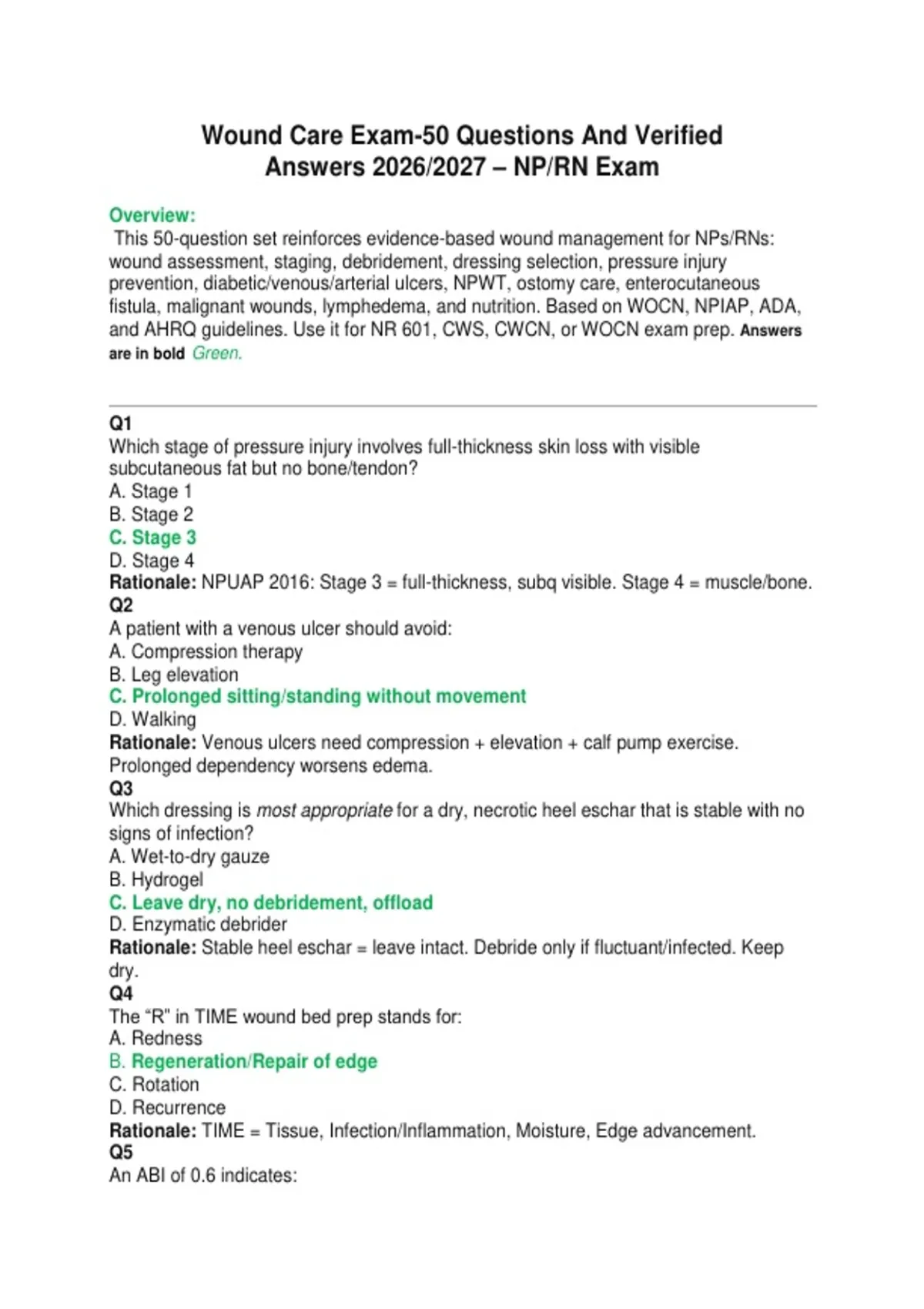 Wound Care Exam-50 Questions And Verified Answers 2026/2027 – NP/RN Exam

Overview:
This 50-question set reinforces evidence-based wound management for NPs/RNs: wound assessment, staging, debridement, dressing selection, pressure injury prevention, diabetic/venous/arterial ulcers, NPWT, ostomy care, enterocutaneous fistula, malignant wounds, lymphedema, and nutrition. Based on WOCN, NPIAP, ADA, and AHRQ guidelines. Use it for NR 601, CWS, CWCN, or WOCN exam prep. Answers are in bold Green.

Q1
Which stage of pressure injury involves full-thickness skin loss with visible subcutaneous fat but no bone/tendon?
A. Stage 1
B. Stage 2
C. Stage 3
D. Stage 4
Rationale: NPUAP 2016: Stage 3 = full-thickness, subq visible. Stage 4 = muscle/bone.
Q2
A patient with a venous ulcer should avoid:
A. Compression therapy
B. Leg elevation
C. Prolonged sitting/standing without movement
D. Walking
Rationale: Venous ulcers need compression + elevation + calf pump exercise. Prolonged dependency worsens edema.
Q3
Which dressing is most appropriate for a dry, necrotic heel eschar that is stable with no signs of infection?
A. Wet-to-dry gauze
B. Hydrogel
C. Leave dry, no debridement, offload
D. Enzymatic debrider
Rationale: Stable heel eschar = leave intact. Debride only if fluctuant/infected. Keep dry.
Q4
The "R" in TIME wound bed prep stands for:
A. Redness
B. Regeneration/Repair of edge
C. Rotation
D. Recurrence
Rationale: TIME = Tissue, Infection/Inflammation, Moisture, Edge advancement.
Q5
An ABI of 0.6 indicates: